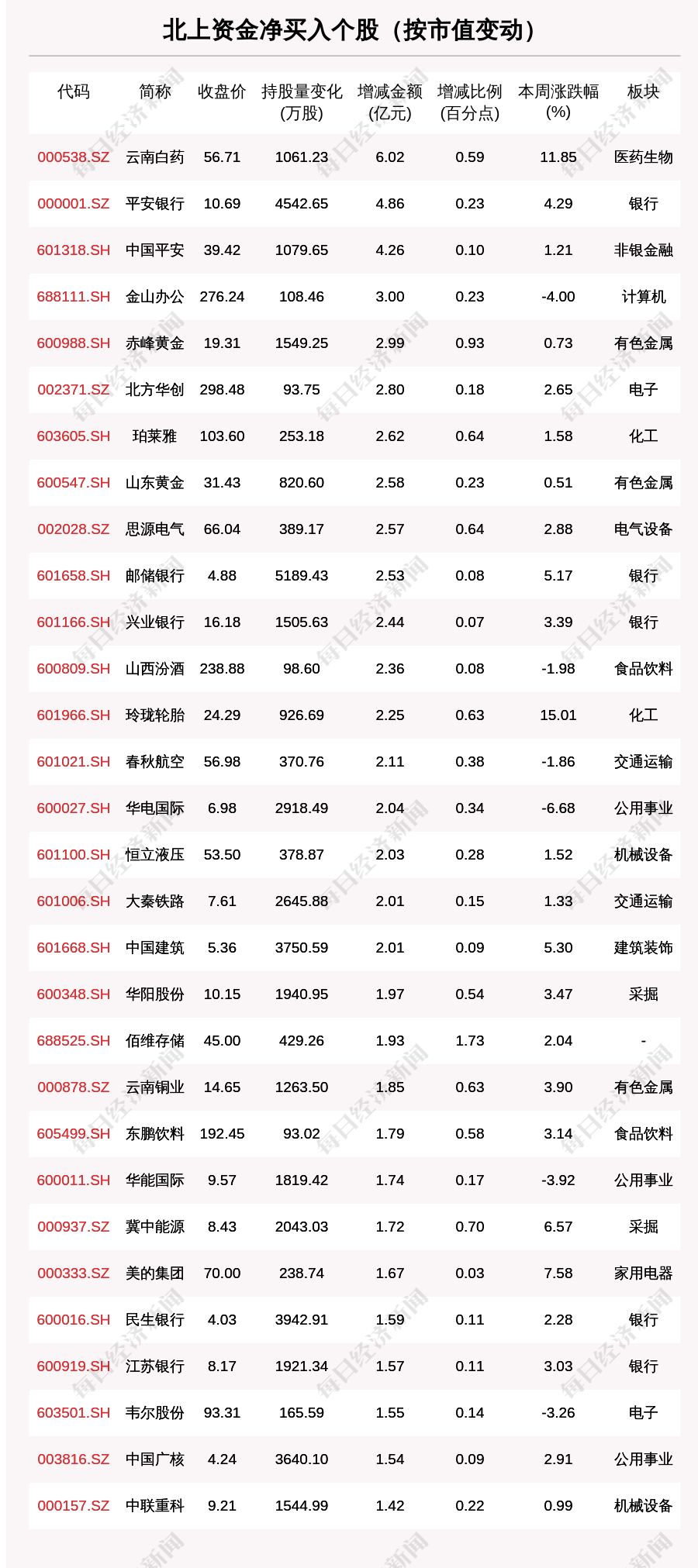 北上资金净买入个股（按市值变动）

| 代码 | 简称 | 收盘价 | 持股量变化(万股) | 增减金额(亿元) | 增减比例(百分点) | 本周涨跌幅(%) | 板块 |
|---|---|---|---|---|---|---|---|
| 000538.SZ | 云南白药 | 56.71 | 1061.23 | 6.02 | 0.59 | 11.85 | 医药生物 |
| 000001.SZ | 平安银行 | 10.69 | 4542.65 | 4.86 | 0.23 | 4.29 | 银行 |
| 601318.SH | 中国平安 | 39.42 | 1079.65 | 4.26 | 0.10 | 1.21 | 非银金融 |
| 688111.SH | 金山办公 | 276.24 | 108.46 | 3.00 | 0.23 | -4.00 | 计算机 |
| 600988.SH | 赤峰黄金 | 19.31 | 1549.25 | 2.99 | 0.93 | 0.73 | 有色金属 |
| 002371.SZ | 北方华创 | 298.48 | 93.75 | 2.80 | 0.18 | 2.65 | 电子 |
| 603605.SH | 珀莱雅 | 103.60 | 253.18 | 2.62 | 0.64 | 1.58 | 化工 |
| 600547.SH | 山东黄金 | 31.43 | 820.60 | 2.58 | 0.23 | 0.51 | 有色金属 |
| 002028.SZ | 思源电气 | 66.04 | 389.17 | 2.57 | 0.64 | 2.88 | 电气设备 |
| 601658.SH | 邮储银行 | 4.88 | 5189.43 | 2.53 | 0.08 | 5.17 | 银行 |
| 601166.SH | 兴业银行 | 16.18 | 1505.63 | 2.44 | 0.07 | 3.39 | 银行 |
| 600809.SH | 山西汾酒 | 238.88 | 98.60 | 2.36 | 0.08 | -1.98 | 食品饮料 |
| 601966.SH | 玲珑轮胎 | 24.29 | 926.69 | 2.25 | 0.63 | 15.01 | 化工 |
| 601021.SH | 春秋航空 | 56.98 | 370.76 | 2.11 | 0.38 | -1.86 | 交通运输 |
| 600027.SH | 华电国际 | 6.98 | 2918.49 | 2.04 | 0.34 | -6.68 | 公用事业 |
| 601100.SH | 恒立液压 | 53.50 | 378.87 | 2.03 | 0.28 | 1.52 | 机械设备 |
| 601006.SH | 大秦铁路 | 7.61 | 2645.88 | 2.01 | 0.15 | 1.33 | 交通运输 |
| 601668.SH | 中国建筑 | 5.36 | 3750.59 | 2.01 | 0.09 | 5.30 | 建筑装饰 |
| 600348.SH | 华阳股份 | 10.15 | 1940.95 | 1.97 | 0.54 | 3.47 | 采掘 |
| 688525.SH | 佰维存储 | 45.00 | 429.26 | 1.93 | 1.73 | 2.04 | - |
| 000878.SZ | 云南铜业 | 14.65 | 1263.50 | 1.85 | 0.63 | 3.90 | 有色金属 |
| 605499.SH | 东鹏饮料 | 192.45 | 93.02 | 1.79 | 0.58 | 3.14 | 食品饮料 |
| 600011.SH | 华能国际 | 9.57 | 1819.42 | 1.74 | 0.17 | -3.92 | 公用事业 |
| 000937.SZ | 冀中能源 | 8.43 | 2043.03 | 1.72 | 0.70 | 6.57 | 采掘 |
| 000333.SZ | 美的集团 | 70.00 | 238.74 | 1.67 | 0.03 | 7.58 | 家用电器 |
| 600016.SH | 民生银行 | 4.03 | 3942.91 | 1.59 | 0.11 | 2.28 | 银行 |
| 600919.SH | 江苏银行 | 8.17 | 1921.34 | 1.57 | 0.11 | 3.03 | 银行 |
| 603501.SH | 韦尔股份 | 93.31 | 165.59 | 1.55 | 0.14 | -3.26 | 电子 |
| 003816.SZ | 中国广核 | 4.24 | 3640.10 | 1.54 | 0.09 | 2.91 | 公用事业 |
| 000157.SZ | 中联重科 | 9.21 | 1544.99 | 1.42 | 0.22 | 0.99 | 机械设备 |

每日经济新闻